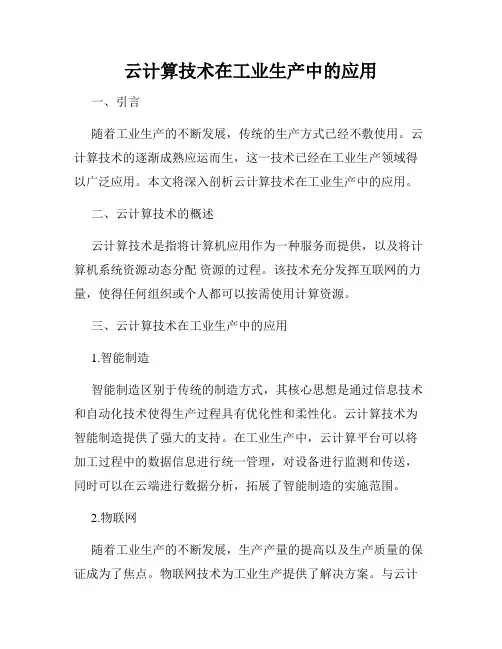 云计算技术在工业生产中的应用

一、引言

随着工业生产的不断发展，传统的生产方式已经不敷使用。云计算技术的逐渐成熟应运而生，这一技术已经在工业生产领域得以广泛应用。本文将深入剖析云计算技术在工业生产中的应用。

二、云计算技术的概述

云计算技术是指将计算机应用作为一种服务而提供，以及将计算机系统资源动态分配 资源的过程。该技术充分发挥互联网的力量，使得任何组织或个人都可以按需使用计算资源。

三、云计算技术在工业生产中的应用

1.智能制造

智能制造区别于传统的制造方式，其核心思想是通过信息技术和自动化技术使得生产过程具有优化性和柔性化。云计算技术为智能制造提供了强大的支持。在工业生产中，云计算平台可以将加工过程中的数据信息进行统一管理，对设备进行监测和传送，同时可以在云端进行数据分析，拓展了智能制造的实施范围。

2.物联网

随着工业生产的不断发展，生产产量的提高以及生产质量的保证成为了焦点。物联网技术为工业生产提供了解决方案。与云计